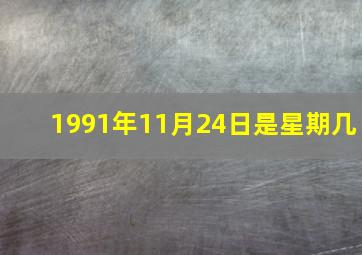 1991年11月24日是星期几